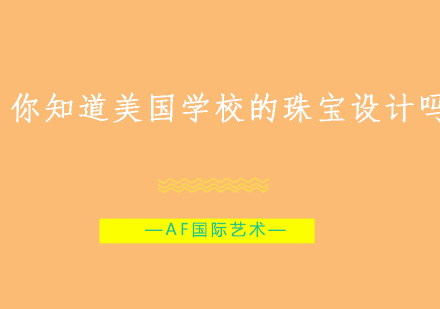 你知道美国学校的珠宝设计吗

—AF国际艺术—